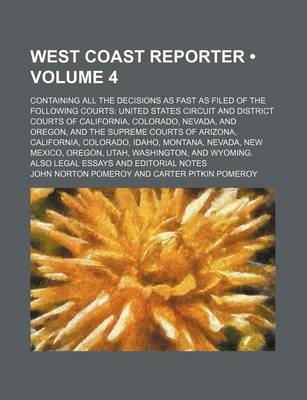 WEST COAST REPORTER • VOLUME 4

CONTAINING ALL THE DECISIONS AS FAST AS FILED OF THE FOLLOWING COURTS: UNITED STATES CIRCUIT AND DISTRICT COURTS OF CALIFORNIA, COLORADO, NEVADA, AND OREGON, AND THE SUPREME COURTS OF ARIZONA, CALIFORNIA, COLORADO, IDAHO, MONTANA, NEVADA, NEW MEXICO, OREGON, UTAH, WASHINGTON, AND WYOMING. ALSO LEGAL ESSAYS AND EDITORIAL NOTES

JOHN NORTON POMEROY AND CARTER PITKIN POMEROY